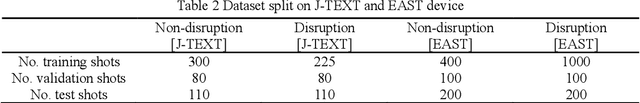 Table 2 Dataset split on J-TEXT and EAST device

| | Non-disruption [J-TEXT] | Disruption [J-TEXT] | Non-disruption [EAST] | Disruption [EAST] |
|---|---|---|---|---|
| No. training shots | 300 | 225 | 400 | 1000 |
| No. validation shots | 80 | 80 | 100 | 100 |
| No. test shots | 110 | 110 | 200 | 200 |